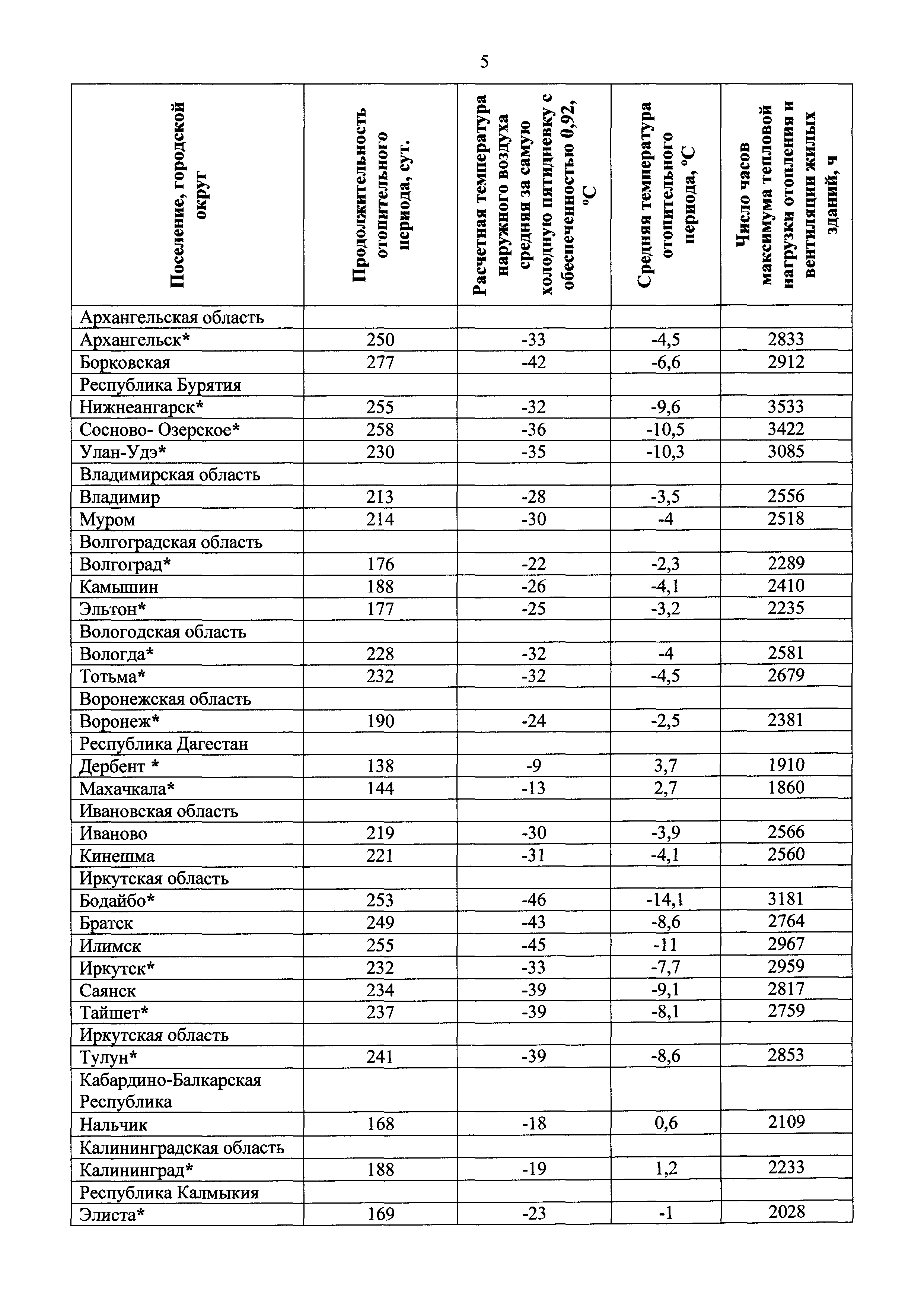 5

| Поселение, городской округ | Продолжительность отопительного периода, сут. | Расчетная температура наружного воздуха средняя за самую холодную пятидневку с обеспеченностью 0,92, °С | Средняя температура отопительного периода, °С | Число часов максимума тепловой нагрузки отопления и вентиляции жилых зданий, ч |
|---|---|---|---|---|
| Архангельская область | | | | |
| Архангельск* | 250 | -33 | -4,5 | 2833 |
| Борковская | 277 | -42 | -6,6 | 2912 |
| Республика Бурятия | | | | |
| Нижнеангарск* | 255 | -32 | -9,6 | 3533 |
| Сосново- Озерское* | 258 | -36 | -10,5 | 3422 |
| Улан-Удэ* | 230 | -35 | -10,3 | 3085 |
| Владимирская область | | | | |
| Владимир | 213 | -28 | -3,5 | 2556 |
| Муром | 214 | -30 | -4 | 2518 |
| Волгоградская область | | | | |
| Волгоград* | 176 | -22 | -2,3 | 2289 |
| Камышин | 188 | -26 | -4,1 | 2410 |
| Эльтон* | 177 | -25 | -3,2 | 2235 |
| Вологодская область | | | | |
| Вологда* | 228 | -32 | -4 | 2581 |
| Тотьма* | 232 | -32 | -4,5 | 2679 |
| Воронежская область | | | | |
| Воронеж* | 190 | -24 | -2,5 | 2381 |
| Республика Дагестан | | | | |
| Дербент * | 138 | -9 | 3,7 | 1910 |
| Махачкала* | 144 | -13 | 2,7 | 1860 |
| Ивановская область | | | | |
| Иваново | 219 | -30 | -3,9 | 2566 |
| Кинешма | 221 | -31 | -4,1 | 2560 |
| Иркутская область | | | | |
| Бодайбо* | 253 | -46 | -14,1 | 3181 |
| Братск | 249 | -43 | -8,6 | 2764 |
| Илимск | 255 | -45 | -11 | 2967 |
| Иркутск* | 232 | -33 | -7,7 | 2959 |
| Саянск | 234 | -39 | -9,1 | 2817 |
| Тайшет* | 237 | -39 | -8,1 | 2759 |
| Иркутская область | | | | |
| Тулун* | 241 | -39 | -8,6 | 2853 |
| Кабардино-Балкарская Республика | | | | |
| Нальчик | 168 | -18 | 0,6 | 2109 |
| Калининградская область | | | | |
| Калининград* | 188 | -19 | 1,2 | 2233 |
| Республика Калмыкия | | | | |
| Элиста* | 169 | -23 | -1 | 2028 |